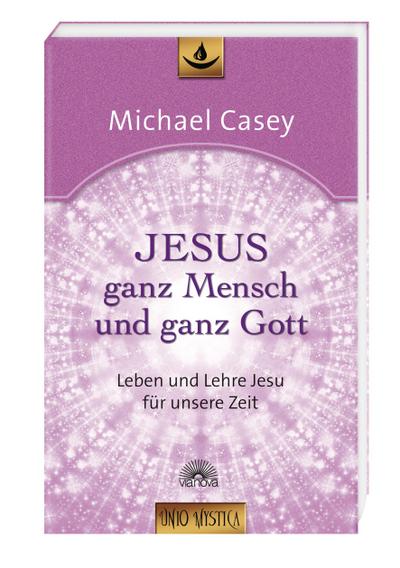 Michael Casey

JESUS
ganz Mensch
und ganz Gott

Leben und Lehre Jesu
für unsere Zeit

vianova

UNIO MYSTICA